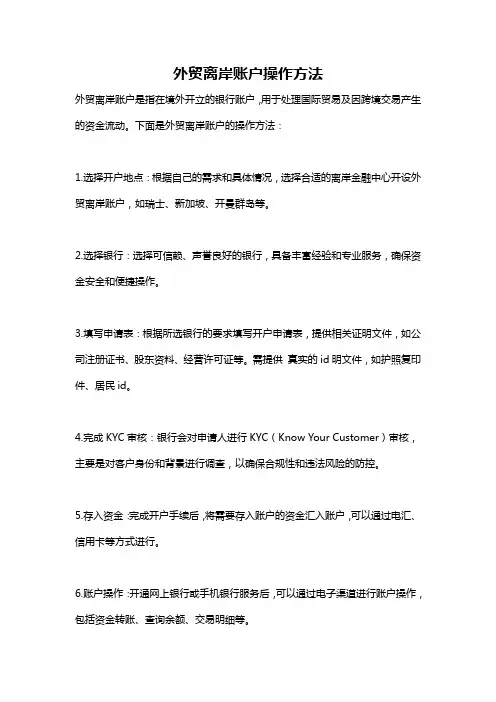 外贸离岸账户操作方法

外贸离岸账户是指在境外开立的银行账户，用于处理国际贸易及因跨境交易产生的资金流动。下面是外贸离岸账户的操作方法：

1.选择开户地点：根据自己的需求和具体情况，选择合适的离岸金融中心开设外贸离岸账户，如瑞士、新加坡、开曼群岛等。

2.选择银行：选择可信赖、声誉良好的银行，具备丰富经验和专业服务，确保资金安全和便捷操作。

3.填写申请表：根据所选银行的要求填写开户申请表，提供相关证明文件，如公司注册证书、股东资料、经营许可证等。需提供 真实的 id 明文件，如护照复印件、居民 id。

4.完成 KYC 审核：银行会对申请人进行 KYC（Know Your Customer）审核，主要是对客户身份和背景进行调查，以确保合规性和违法风险的防控。

5.存入资金：完成开户手续后，将需要存入账户的资金汇入账户，可以通过电汇、信用卡等方式进行。

6.账户操作：开通网上银行或手机银行服务后，可以通过电子渠道进行账户操作，包括资金转账、查询余额、交易明细等。